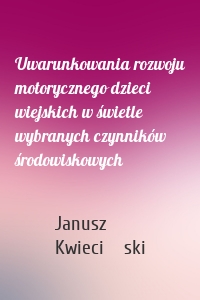 Uwarunkowania rozwoju motorycznego dzieci wiejskich w świetle wybranych czynników środowiskowych

Janusz Kwieci ski